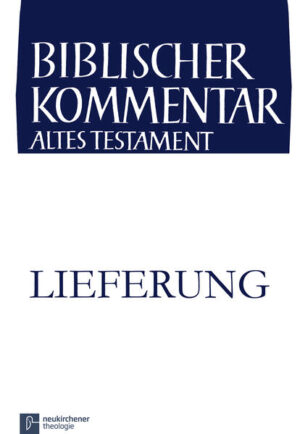 BIBLISCHER KOMMENTAR
ALTES TESTAMENT

LIEFERUNG

neukirchener
theologie